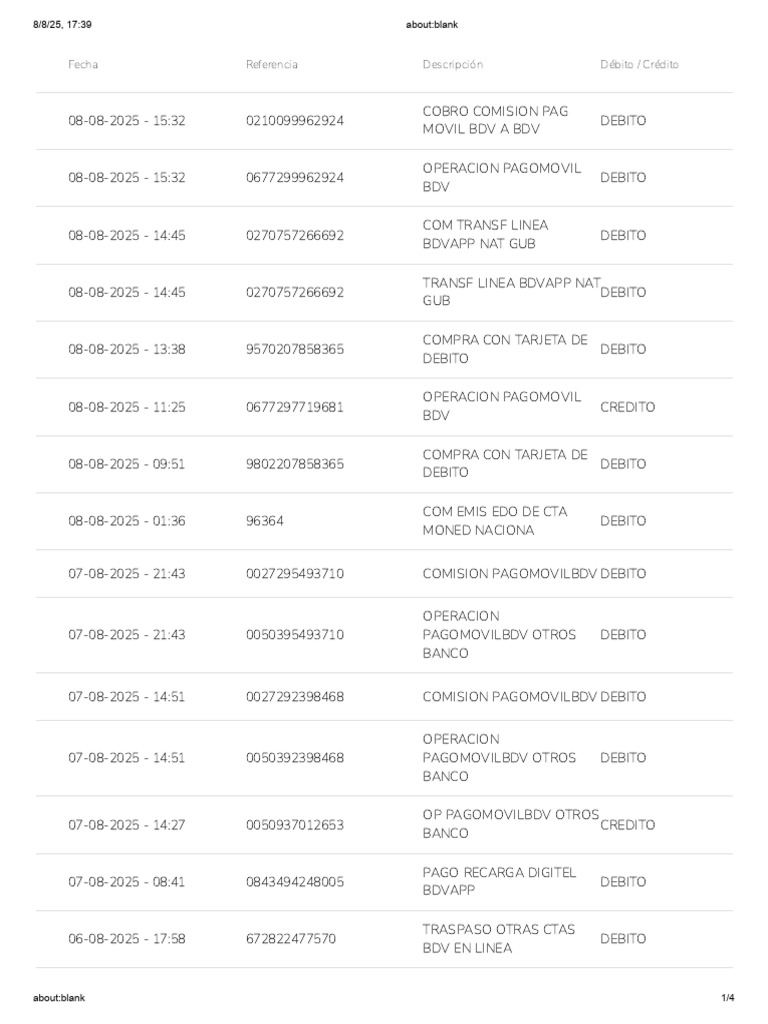 8/8/25, 17:39 about:blank

| Fecha | Referencia | Descripción | Débito / Crédito |
|---|---|---|---|
| 08-08-2025 - 15:32 | 0210099962924 | COBRO COMISION PAG MOVIL BDV A BDV | DEBITO |
| 08-08-2025 - 15:32 | 0677299962924 | OPERACION PAGOMOVIL BDV | DEBITO |
| 08-08-2025 - 14:45 | 0270757266692 | COM TRANSF LINEA BDVAPP NAT GUB | DEBITO |
| 08-08-2025 - 14:45 | 0270757266692 | TRANSF LINEA BDVAPP NAT GUB | DEBITO |
| 08-08-2025 - 13:38 | 9570207858365 | COMPRA CON TARJETA DE DEBITO | DEBITO |
| 08-08-2025 - 11:25 | 0677297719681 | OPERACION PAGOMOVIL BDV | CREDITO |
| 08-08-2025 - 09:51 | 9802207858365 | COMPRA CON TARJETA DE DEBITO | DEBITO |
| 08-08-2025 - 01:36 | 96364 | COM EMIS EDO DE CTA MONED NACIONA | DEBITO |
| 07-08-2025 - 21:43 | 0027295493710 | COMISION PAGOMOVILBDV | DEBITO |
| 07-08-2025 - 21:43 | 0050395493710 | OPERACION PAGOMOVILBDV OTROS BANCO | DEBITO |
| 07-08-2025 - 14:51 | 0027292398468 | COMISION PAGOMOVILBDV | DEBITO |
| 07-08-2025 - 14:51 | 0050392398468 | OPERACION PAGOMOVILBDV OTROS BANCO | DEBITO |
| 07-08-2025 - 14:27 | 0050937012653 | OP PAGOMOVILBDV OTROS BANCO | CREDITO |
| 07-08-2025 - 08:41 | 0843494248005 | PAGO RECARGA DIGITEL BDVAPP | DEBITO |
| 06-08-2025 - 17:58 | 672822477570 | TRASPASO OTRAS CTAS BDV EN LINEA | DEBITO |

about:blank 1/4